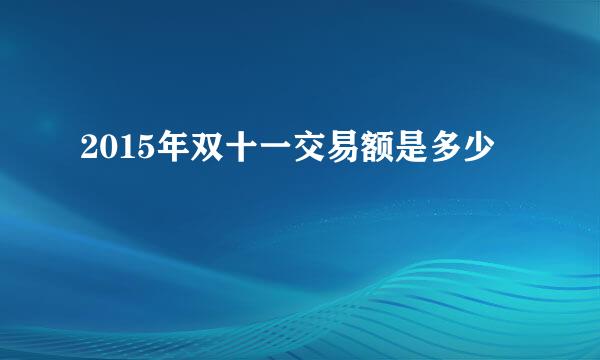 2015年双十一交易额是多少